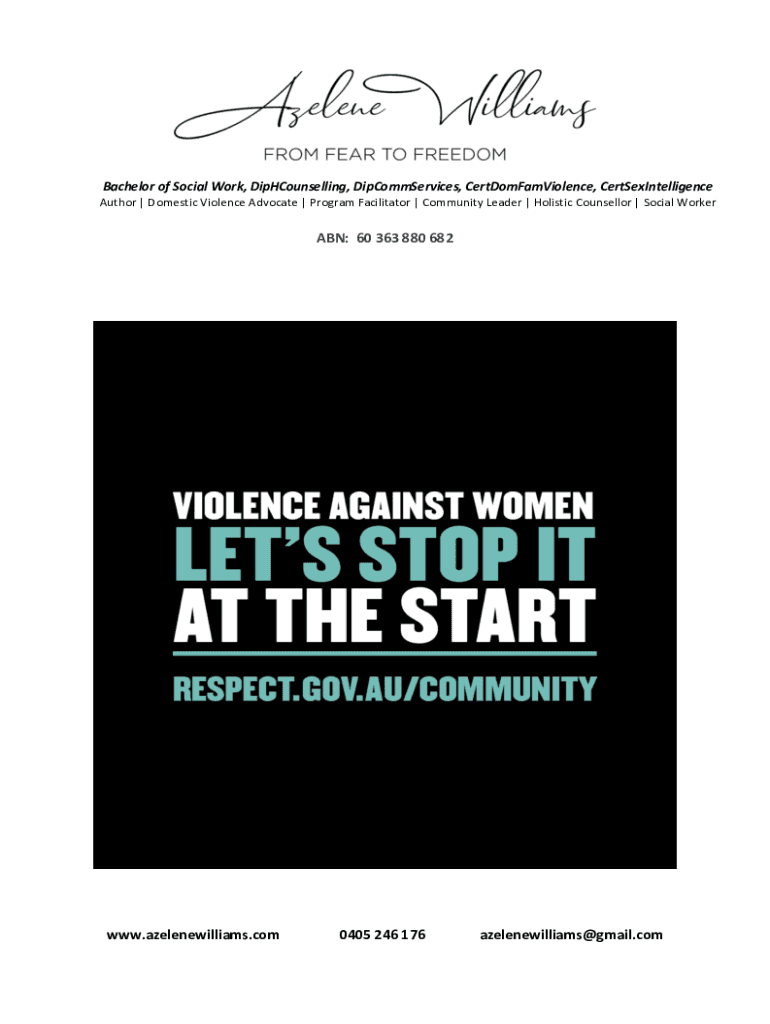 Azelene Williams

FROM FEAR TO FREEDOM

Bachelor of Social Work, DipHCounselling, DipCommServices, CertDomFamViolence, CertSexIntelligence

Author | Domestic Violence Advocate | Program Facilitator | Community Leader | Holistic Counsellor | Social Worker

ABN: 60 363 880 682

VIOLENCE AGAINST WOMEN
LET'S STOP IT
AT THE START
RESPECT.GOV.AU/COMMUNITY

www.azelenewilliams.com 0405 246 176 azelenewilliams@gmail.com